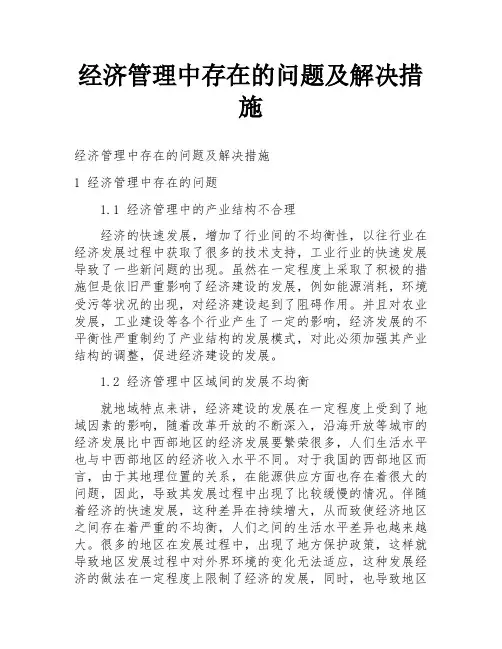 经济管理中存在的问题及解决措施

经济管理中存在的问题及解决措施

1 经济管理中存在的问题

1.1 经济管理中的产业结构不合理

经济的快速发展，增加了行业间的不均衡性，以往行业在经济发展过程中获取了很多的技术支持，工业行业的快速发展导致了一些新问题的出现。虽然在一定程度上采取了积极的措施但是依旧严重影响了经济建设的发展，例如能源消耗，环境受污等状况的出现，对经济建设起到了阻碍作用。并且对农业发展，工业建设等各个行业产生了一定的影响，经济发展的不平衡性严重制约了产业结构的发展模式，对此必须加强其产业结构的调整，促进经济建设的发展。

1.2 经济管理中区域间的发展不均衡

就地域特点来讲，经济建设的发展在一定程度上受到了地域因素的影响，随着改革开放的不断深入，沿海开放等城市的经济发展比中西部地区的经济发展要繁荣很多，人们生活水平也与中西部地区的经济收入水平不同。对于我国的西部地区而言，由于其地理位置的关系，在能源供应方面也存在着很大的问题，因此，导致其发展过程中出现了比较缓慢的情况。伴随着经济的快速发展，这种差异在持续增大，从而致使经济地区之间存在着严重的不均衡，人们之间的生活水平差异也越来越大。很多的地区在发展过程中，出现了地方保护政策，这样就导致地区发展过程中对外界环境的变化无法适应，这种发展经济的做法在一定程度上限制了经济的发展，同时，也导致地区